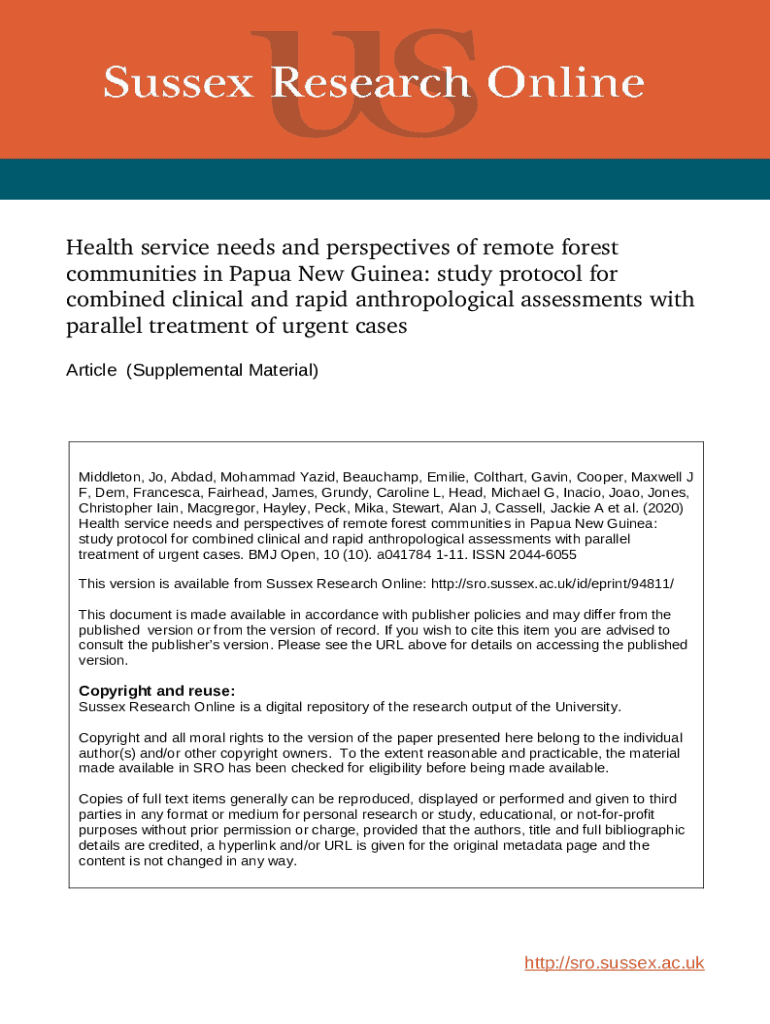 US
Sussex Research Online

Health service needs and perspectives of remote forest communities in Papua New Guinea: study protocol for combined clinical and rapid anthropological assessments with parallel treatment of urgent cases

Article (Supplemental Material)

Middleton, Jo, Abdad, Mohammad Yazid, Beauchamp, Emilie, Colthart, Gavin, Cooper, Maxwell J F, Dem, Francesca, Fairhead, James, Grundy, Caroline L, Head, Michael G, Inacio, Joao, Jones, Christopher Iain, Macgregor, Hayley, Peck, Mika, Stewart, Alan J, Cassell, Jackie A et al. (2020) Health service needs and perspectives of remote forest communities in Papua New Guinea: study protocol for combined clinical and rapid anthropological assessments with parallel treatment of urgent cases. BMJ Open, 10 (10). a041784 1-11. ISSN 2044-6055

This version is available from Sussex Research Online: http://sro.sussex.ac.uk/id/eprint/94811/

This document is made available in accordance with publisher policies and may differ from the published version or from the version of record. If you wish to cite this item you are advised to consult the publisher's version. Please see the URL above for details on accessing the published version.

Copyright and reuse:
Sussex Research Online is a digital repository of the research output of the University.

Copyright and all moral rights to the version of the paper presented here belong to the individual author(s) and/or other copyright owners. To the extent reasonable and practicable, the material made available in SRO has been checked for eligibility before being made available.

Copies of full text items generally can be reproduced, displayed or performed and given to third parties in any format or medium for personal research or study, educational, or not-for-profit purposes without prior permission or charge, provided that the authors, title and full bibliographic details are credited, a hyperlink and/or URL is given for the original metadata page and the content is not changed in any way.

http://sro.sussex.ac.uk